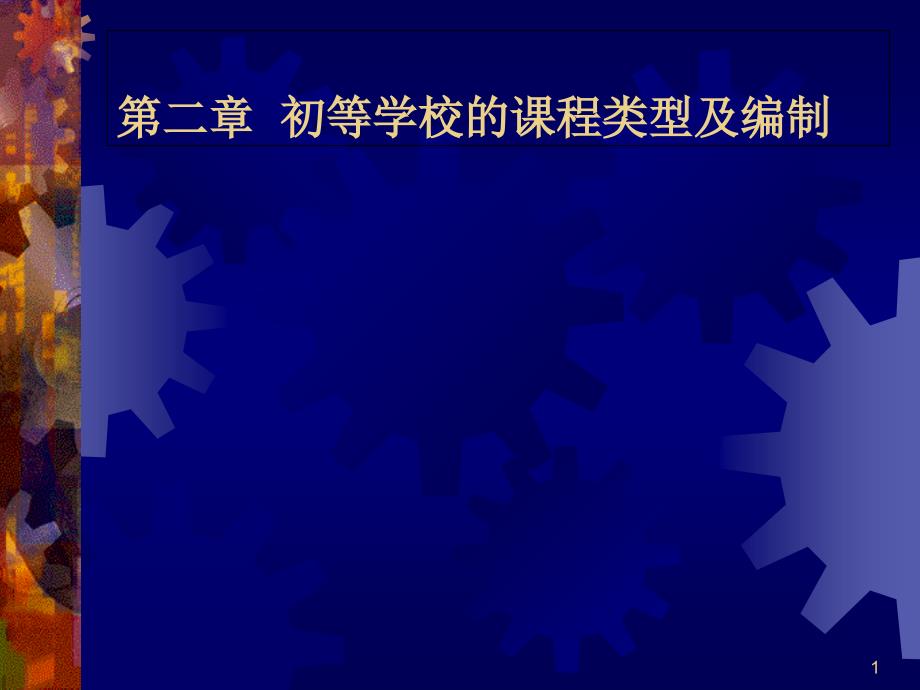 第二章 初等学校的课程类型及编制

1